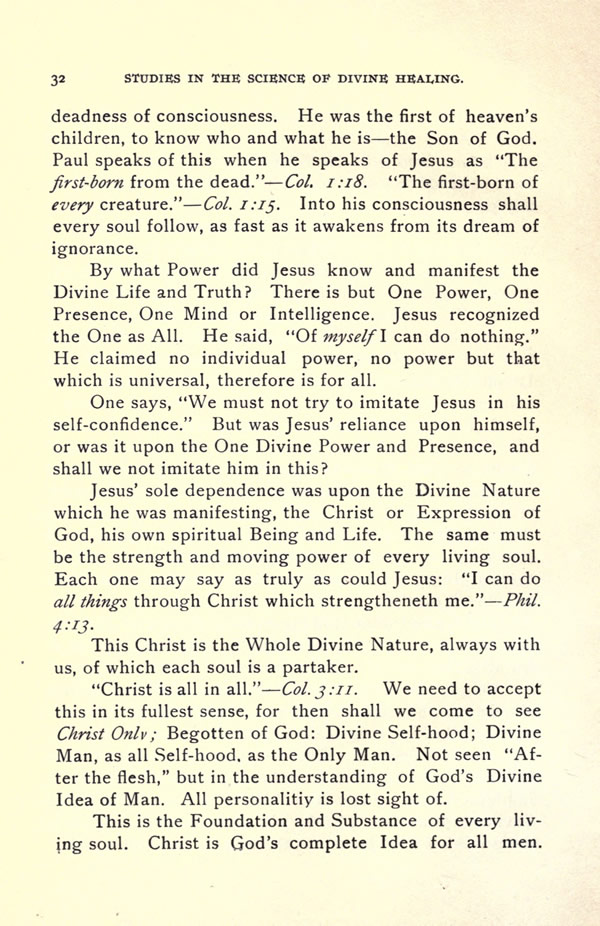 32 STUDIES IN THE SCIENCE OF DIVINE HEALING.

deadness of consciousness. He was the first of heaven's children, to know who and what he is—the Son of God. Paul speaks of this when he speaks of Jesus as "The first-born from the dead."—Col. 1:18. "The first-born of every creature."—Col. 1:15. Into his consciousness shall every soul follow, as fast as it awakens from its dream of ignorance.

By what Power did Jesus know and manifest the Divine Life and Truth? There is but One Power, One Presence, One Mind or Intelligence. Jesus recognized the One as All. He said, "Of myself I can do nothing." He claimed no individual power, no power but that which is universal, therefore is for all.

One says, "We must not try to imitate Jesus in his self-confidence." But was Jesus' reliance upon himself, or was it upon the One Divine Power and Presence, and shall we not imitate him in this?

Jesus' sole dependence was upon the Divine Nature which he was manifesting, the Christ or Expression of God, his own spiritual Being and Life. The same must be the strength and moving power of every living soul. Each one may say as truly as could Jesus: "I can do all things through Christ which strengtheneth me."—Phil. 4:13.

This Christ is the Whole Divine Nature, always with us, of which each soul is a partaker.

"Christ is all in all."—Col. 3:11. We need to accept this in its fullest sense, for then shall we come to see Christ Only; Begotten of God: Divine Self-hood; Divine Man, as all Self-hood, as the Only Man. Not seen "After the flesh," but in the understanding of God's Divine Idea of Man. All personalitiy is lost sight of.

This is the Foundation and Substance of every living soul. Christ is God's complete Idea for all men.